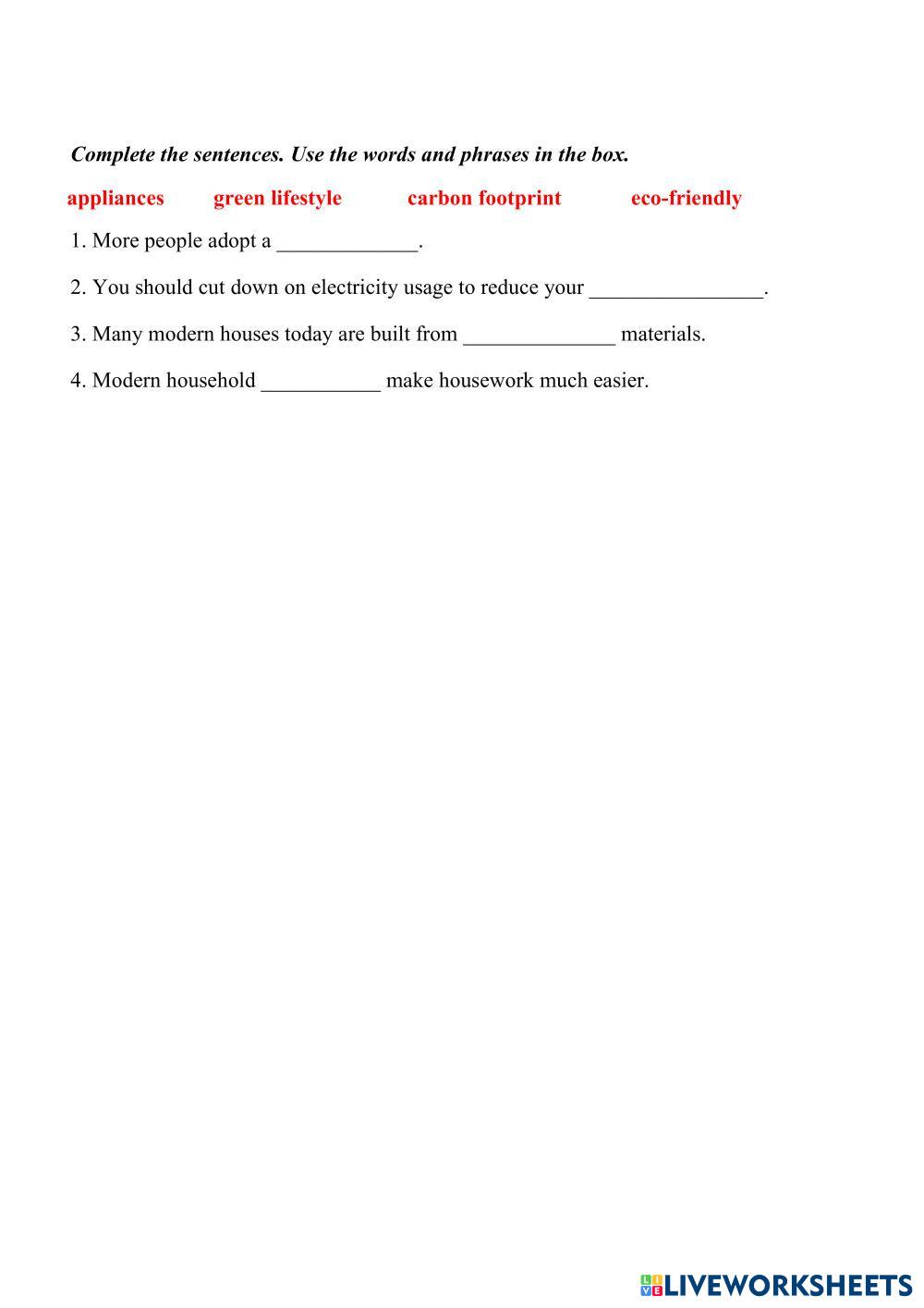 Complete the sentences. Use the words and phrases in the box.

appliances green lifestyle carbon footprint eco-friendly

1. More people adopt a _____________.

2. You should cut down on electricity usage to reduce your ________________.

3. Many modern houses today are built from ______________ materials.

4. Modern household ___________ make housework much easier.

LIVEWORKSHEETS